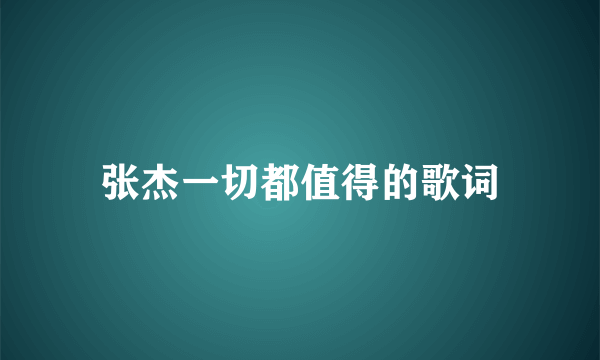 张杰一切都值得的歌词